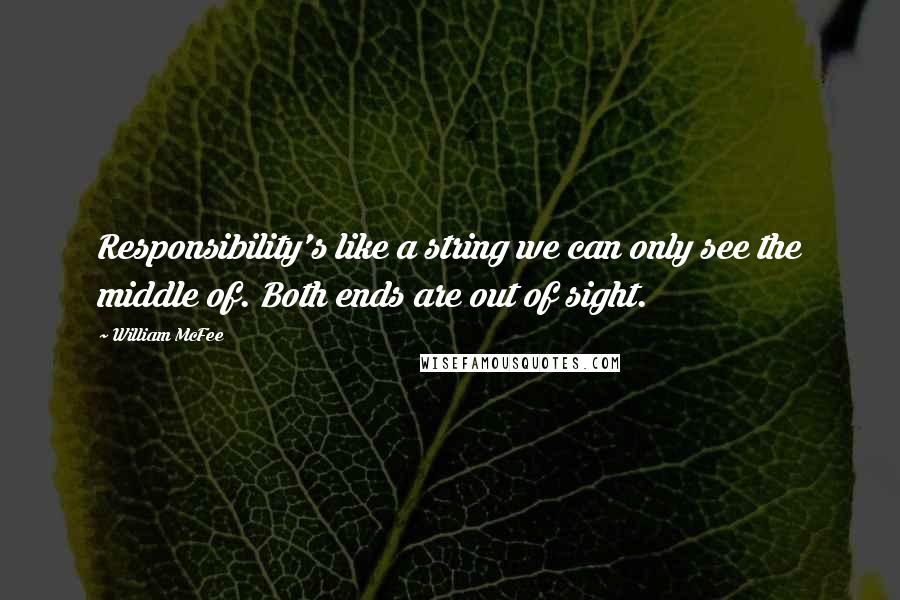 Responsibility's like a string we can only see the middle of. Both ends are out of sight.

~ William McFee

WISEFAMOUSQUOTES.COM